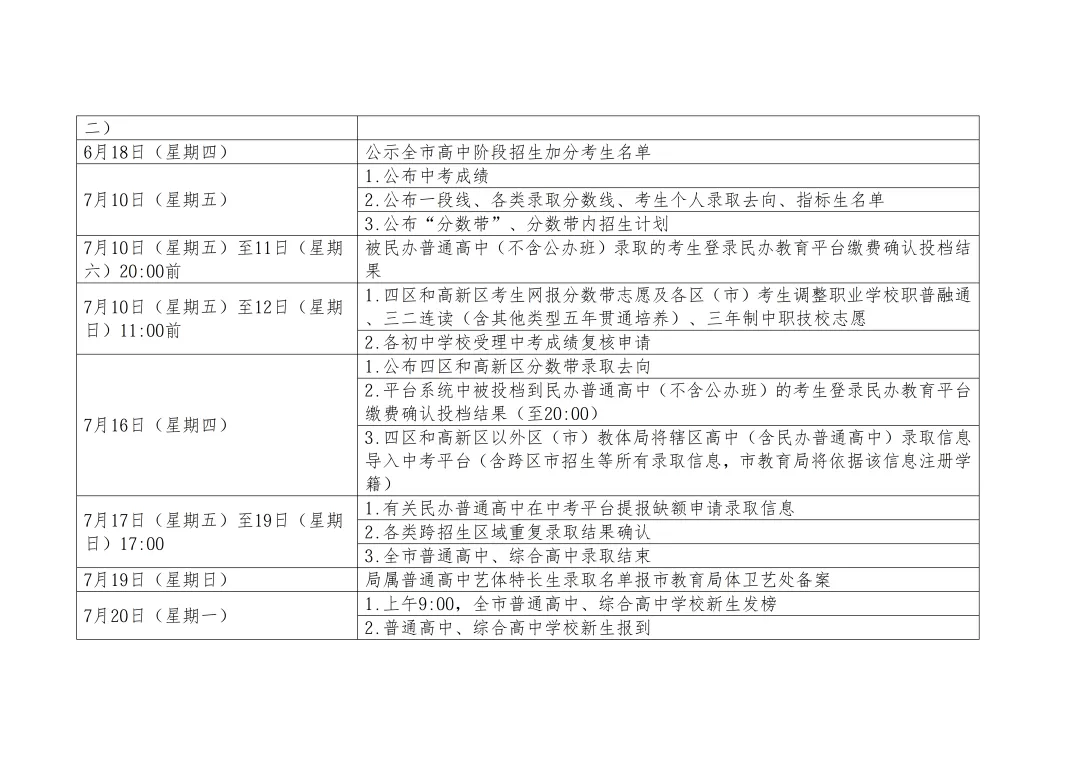 | 二） | |
|---|---|
| 6月18日（星期四） | 公示全市高中阶段招生加分考生名单 |
| 7月10日（星期五） | 1.公布中考成绩 |
| | 2.公布一段线、各类录取分数线、考生个人录取去向、指标生名单 |
| | 3.公布“分数带”、分数带内招生计划 |
| 7月10日（星期五）至11日（星期六）20:00前 | 被民办普通高中（不含公办班）录取的考生登录民办教育平台缴费确认投档结果 |
| 7月10日（星期五）至12日（星期日）11:00前 | 1.四区和高新区考生网报分数带志愿及各区（市）考生调整职业学校职普融通、三二连读（含其他类型五年贯通培养）、三年制中职技校志愿 |
| | 2.各初中学校受理中考成绩复核申请 |
| 7月16日（星期四） | 1.公布四区和高新区分数带录取去向 |
| | 2.平台系统中被投档到民办普通高中（不含公办班）的考生登录民办教育平台缴费确认投档结果（至20:00） |
| | 3.四区和高新区以外区（市）教体局将辖区高中（含民办普通高中）录取信息导入中考平台（含跨区市招生等所有录取信息，市教育局将依据该信息注册学籍） |
| 7月17日（星期五）至19日（星期日）17:00 | 1.有关民办普通高中在中考平台提报缺额申请录取信息 |
| | 2.各类跨招生区域重复录取结果确认 |
| | 3.全市普通高中、综合高中录取结束 |
| 7月19日（星期日） | 局属普通高中艺体特长生录取名单报市教育局体卫艺处备案 |
| 7月20日（星期一） | 1.上午9:00，全市普通高中、综合高中学校新生发榜 |
| | 2.普通高中、综合高中学校新生报到 |